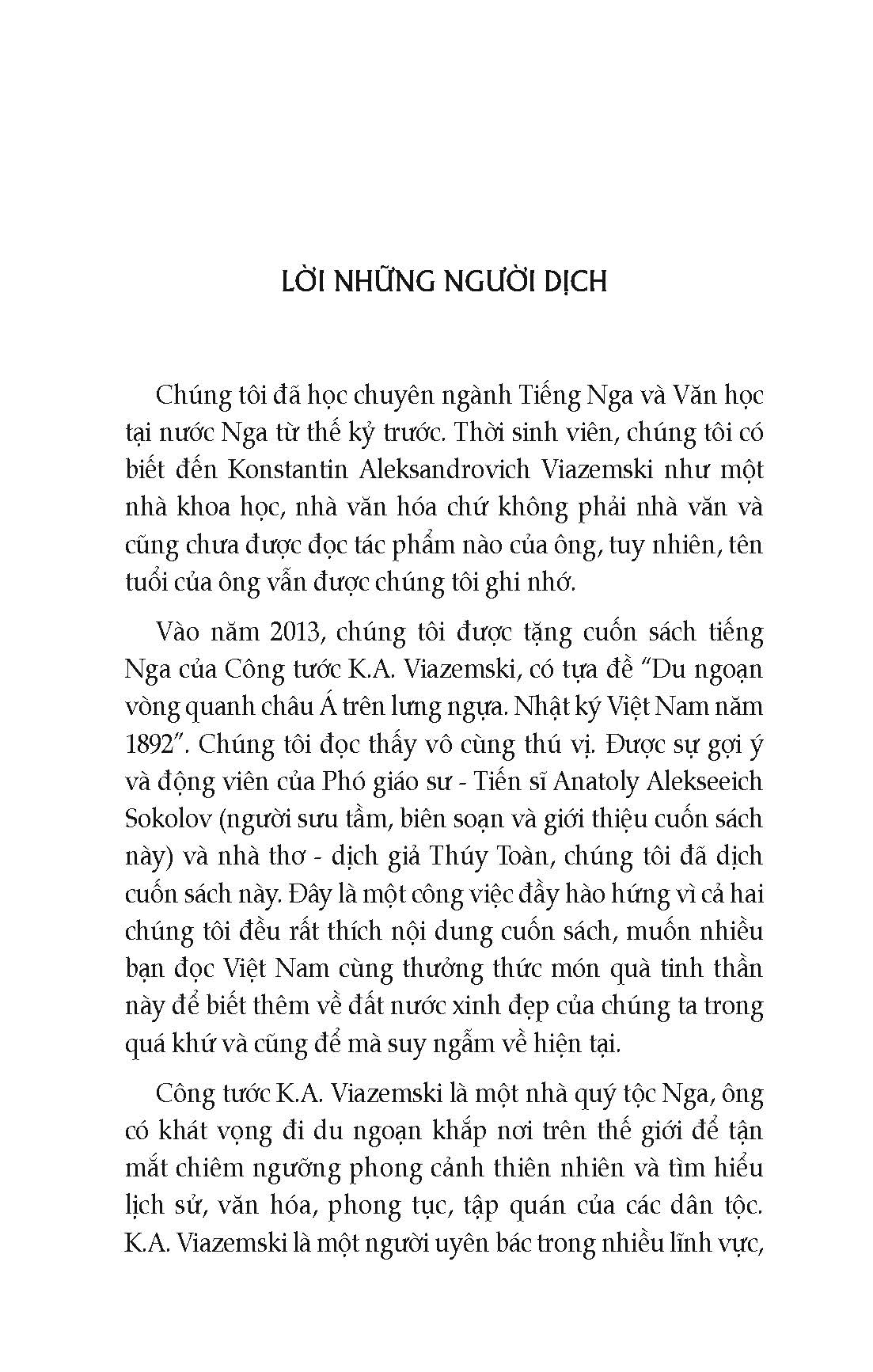 LỜI NHỮNG NGƯỜI DỊCH

Chúng tôi đã học chuyên ngành Tiếng Nga và Văn học tại nước Nga từ thế kỷ trước. Thời sinh viên, chúng tôi có biết đến Konstantin Aleksandrovich Viazemski như một nhà khoa học, nhà văn hóa chứ không phải nhà văn và cũng chưa được đọc tác phẩm nào của ông, tuy nhiên, tên tuổi của ông vẫn được chúng tôi ghi nhớ.

Vào năm 2013, chúng tôi được tặng cuốn sách tiếng Nga của Công tước K.A. Viazemski, có tựa đề "Du ngoạn vòng quanh châu Á trên lưng ngựa. Nhật ký Việt Nam năm 1892". Chúng tôi đọc thấy vô cùng thú vị. Được sự gợi ý và động viên của Phó giáo sư - Tiến sĩ Anatoly Alekseeich Sokolov (người sưu tầm, biên soạn và giới thiệu cuốn sách này) và nhà thơ - dịch giả Thúy Toàn, chúng tôi đã dịch cuốn sách này. Đây là một công việc đầy hào hứng vì cả hai chúng tôi đều rất thích nội dung cuốn sách, muốn nhiều bạn đọc Việt Nam cùng thưởng thức món quà tinh thần này để biết thêm về đất nước xinh đẹp của chúng ta trong quá khứ và cũng để mà suy ngẫm về hiện tại.

Công tước K.A. Viazemski là một nhà quý tộc Nga, ông có khát vọng đi du ngoạn khắp nơi trên thế giới để tận mắt chiêm ngưỡng phong cảnh thiên nhiên và tìm hiểu lịch sử, văn hóa, phong tục, tập quán của các dân tộc. K.A. Viazemski là một người uyên bác trong nhiều lĩnh vực,